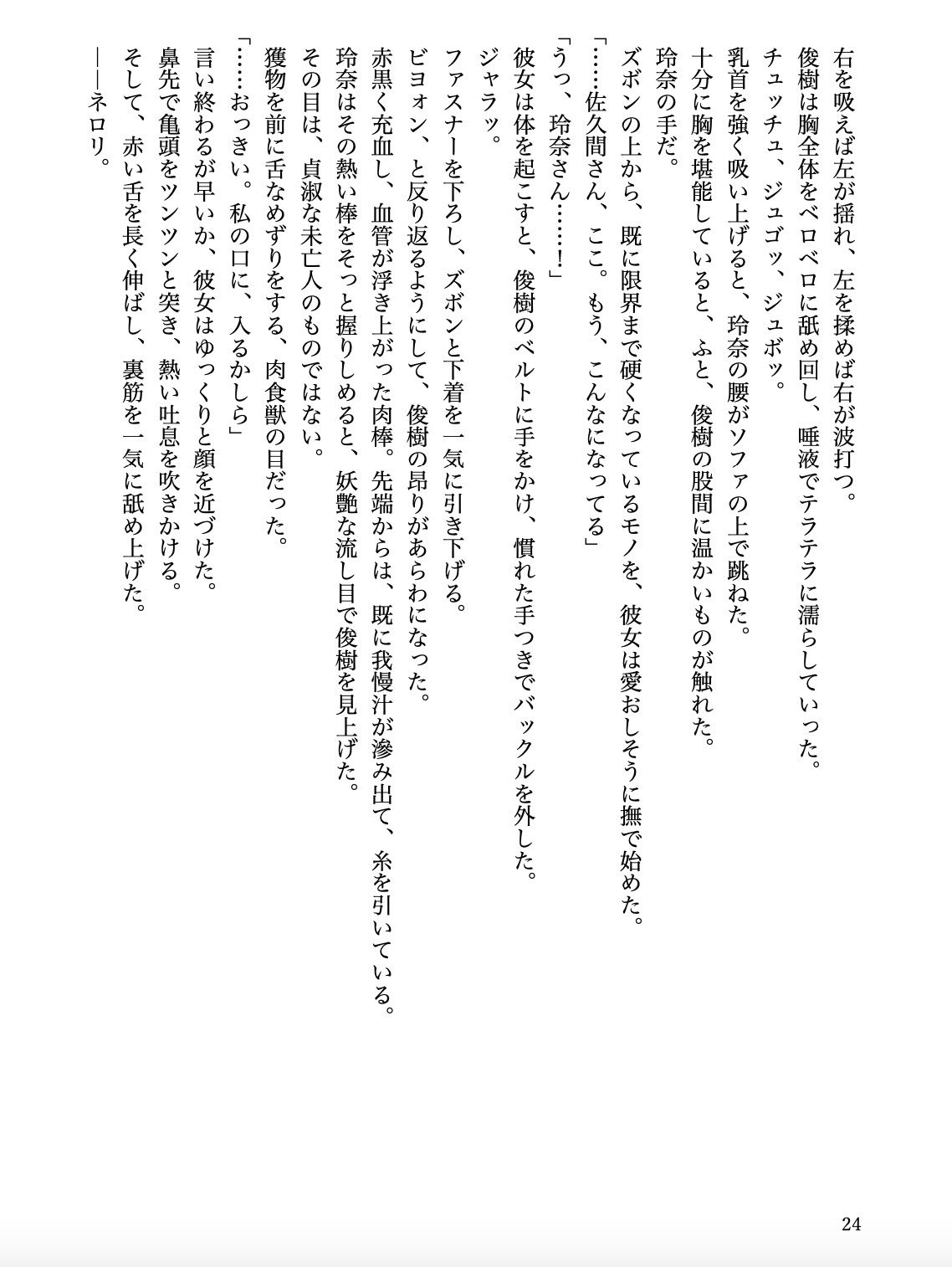 右を吸えば左が揺れ、左を揉めば右が波打つ。
俊樹は胸全体をベロベロに舐め回し、唾液でテラテラに濡らしていった。
チュッチュ、ジュゴッ、ジュボッ。
乳首を強く吸い上げると、玲奈の腰がソファの上で跳ねた。
十分に胸を堪能していると、ふと、俊樹の股間に温かいものが触れた。
玲奈の手だ。
ズボンの上から、既に限界まで硬くなっているモノを、彼女は愛おしそうに撫で始めた。
「……佐久間さん、ここ。もう、こんなになってる」
「うっ、玲奈さん……！」
彼女は体を起こすと、俊樹のベルトに手をかけ、慣れた手つきでバックルを外した。
ジャラッ。
ファスナーを下ろし、ズボンと下着を一気に引き下げる。
ビヨォン、と反り返るようにして、俊樹の昂りがあらわになった。
赤黒く充血し、血管が浮き上がった肉棒。先端からは、既に我慢汁が滲み出て、糸を引いている。
玲奈はその熱い棒をそっと握りしめると、妖艶な流し目で俊樹を見上げた。
その目は、貞淑な未亡人のものではない。
獲物を前に舌なめずりをする、肉食獣の目だった。
「……おっきい。私の口に、入るかしら」
言い終わるが早いか、彼女はゆっくりと顔を近づけた。
鼻先で亀頭をツンツンと突き、熱い吐息を吹きかける。
そして、赤い舌を長く伸ばし、裏筋を一気に舐め上げた。
――ネロリ。

24